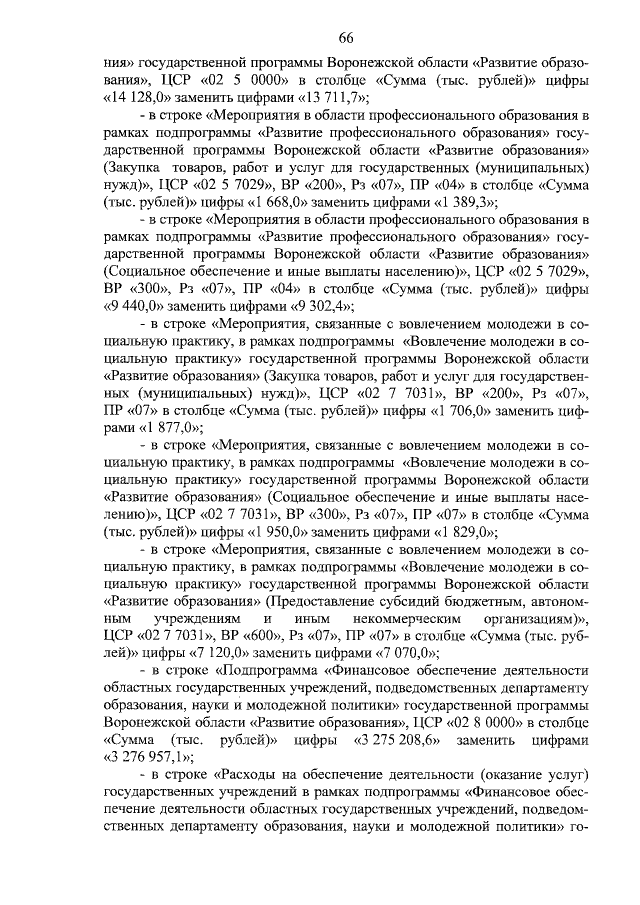 66

ния» государственной программы Воронежской области «Развитие образования», ЦСР «02 5 0000» в столбце «Сумма (тыс. рублей)» цифры «14 128,0» заменить цифрами «13 711,7»;

- в строке «Мероприятия в области профессионального образования в рамках подпрограммы «Развитие профессионального образования» государственной программы Воронежской области «Развитие образования» (Закупка товаров, работ и услуг для государственных (муниципальных) нужд)», ЦСР «02 5 7029», ВР «200», Рз «07», ПР «04» в столбце «Сумма (тыс. рублей)» цифры «1 668,0» заменить цифрами «1 389,3»;

- в строке «Мероприятия в области профессионального образования в рамках подпрограммы «Развитие профессионального образования» государственной программы Воронежской области «Развитие образования» (Социальное обеспечение и иные выплаты населению)», ЦСР «02 5 7029», ВР «300», Рз «07», ПР «04» в столбце «Сумма (тыс. рублей)» цифры «9 440,0» заменить цифрами «9 302,4»;

- в строке «Мероприятия, связанные с вовлечением молодежи в социальную практику, в рамках подпрограммы «Вовлечение молодежи в социальную практику» государственной программы Воронежской области «Развитие образования» (Закупка товаров, работ и услуг для государственных (муниципальных) нужд)», ЦСР «02 7 7031», ВР «200», Рз «07», ПР «07» в столбце «Сумма (тыс. рублей)» цифры «1 706,0» заменить цифрами «1 877,0»;

- в строке «Мероприятия, связанные с вовлечением молодежи в социальную практику, в рамках подпрограммы «Вовлечение молодежи в социальную практику» государственной программы Воронежской области «Развитие образования» (Социальное обеспечение и иные выплаты населению)», ЦСР «02 7 7031», ВР «300», Рз «07», ПР «07» в столбце «Сумма (тыс. рублей)» цифры «1 950,0» заменить цифрами «1 829,0»;

- в строке «Мероприятия, связанные с вовлечением молодежи в социальную практику, в рамках подпрограммы «Вовлечение молодежи в социальную практику» государственной программы Воронежской области «Развитие образования» (Предоставление субсидий бюджетным, автономным учреждениям и иным некоммерческим организациям)», ЦСР «02 7 7031», ВР «600», Рз «07», ПР «07» в столбце «Сумма (тыс. рублей)» цифры «7 120,0» заменить цифрами «7 070,0»;

- в строке «Подпрограмма «Финансовое обеспечение деятельности областных государственных учреждений, подведомственных департаменту образования, науки и молодежной политики» государственной программы Воронежской области «Развитие образования», ЦСР «02 8 0000» в столбце «Сумма (тыс. рублей)» цифры «3 275 208,6» заменить цифрами «3 276 957,1»;

- в строке «Расходы на обеспечение деятельности (оказание услуг) государственных учреждений в рамках подпрограммы «Финансовое обеспечение деятельности областных государственных учреждений, подведомственных департаменту образования, науки и молодежной политики» го-